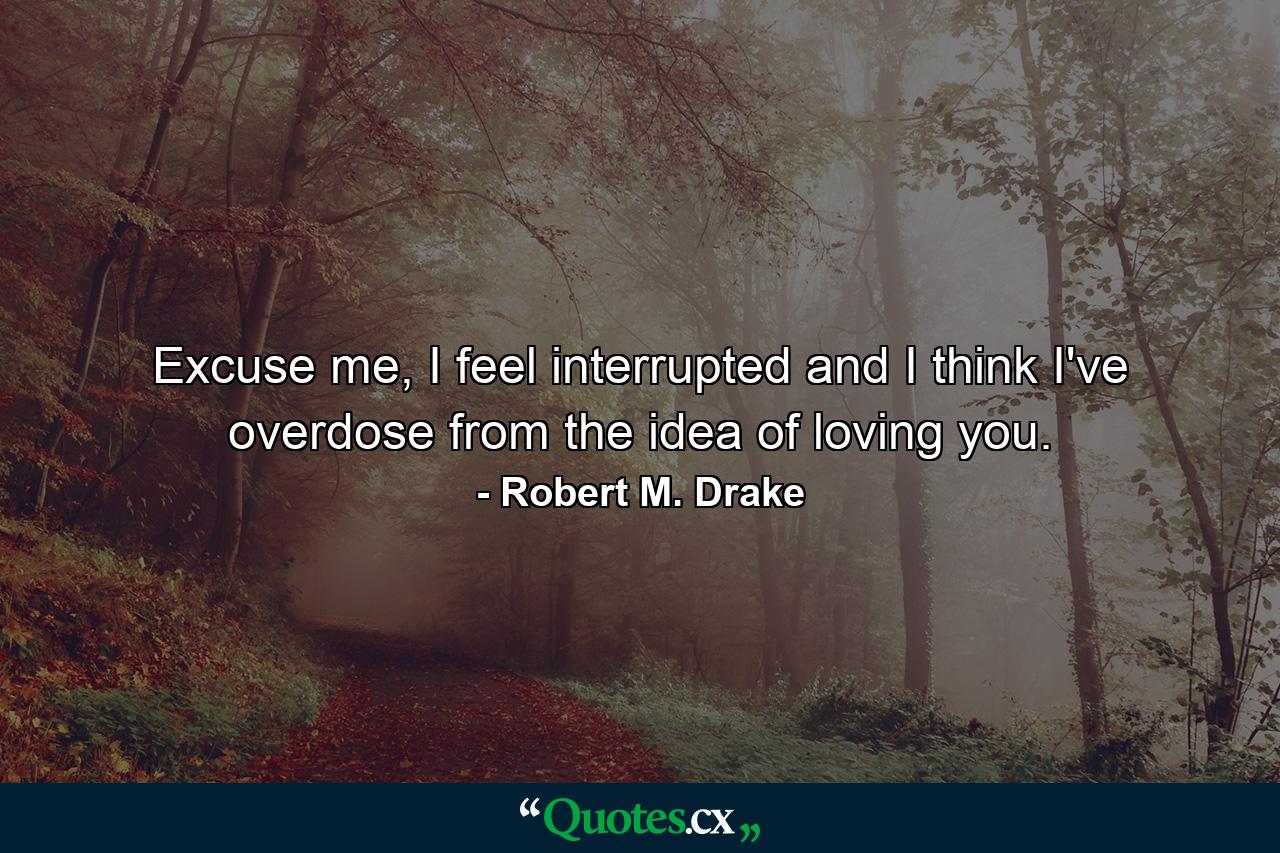 Excuse me, I feel interrupted and I think I've overdose from the idea of loving you.

- Robert M. Drake

“Quotes.cx„